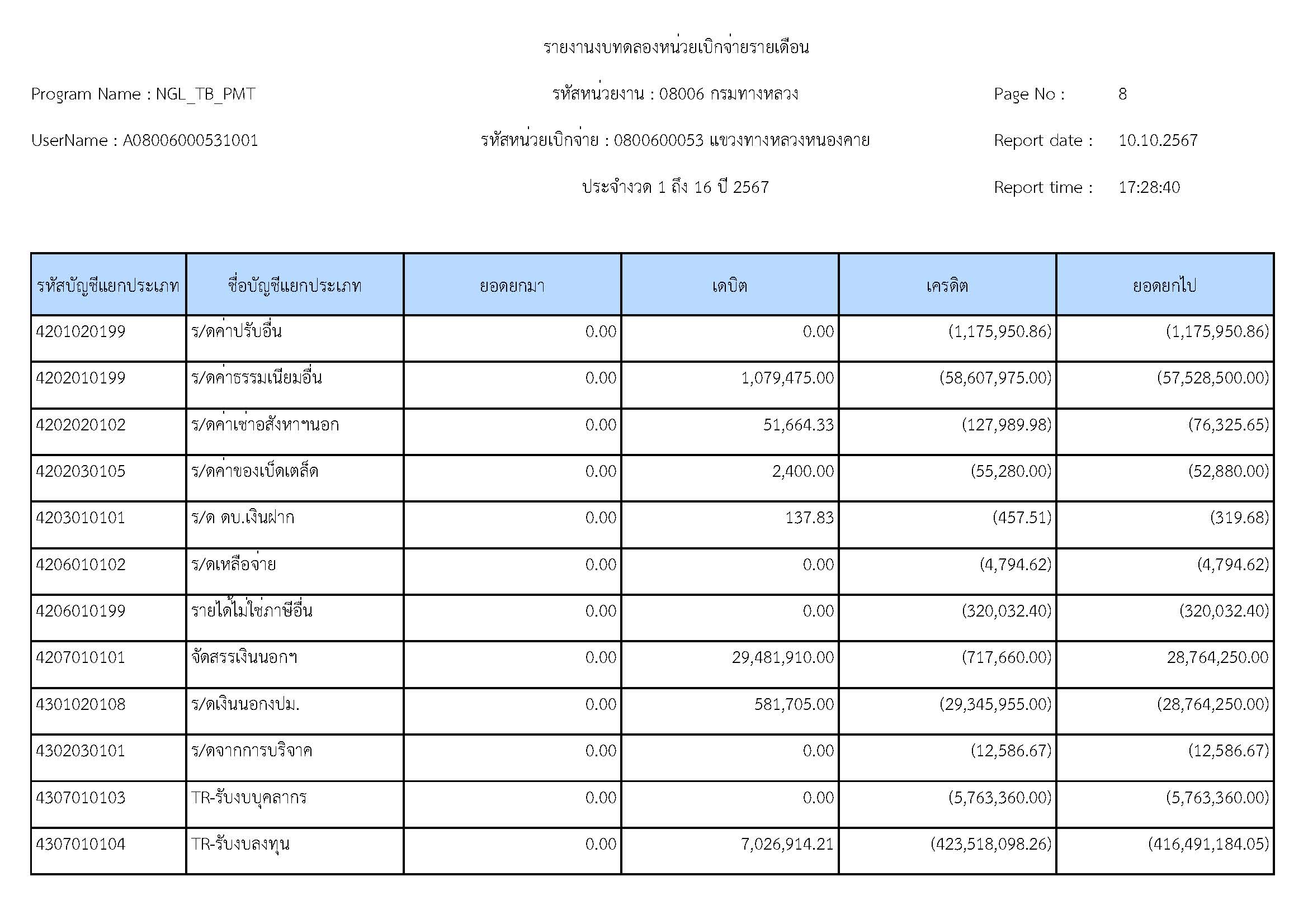 รายงานงบทดลองหน่วยเบิกจ่ายรายเดือน

Program Name : NGL_TB_PMT

รหัสหน่วยงาน : 08006 กรมทางหลวง

Page No : 8

UserName : A08006000531001

รหัสหน่วยเบิกจ่าย : 0800600053 แขวงทางหลวงหนองคาย

Report date : 10.10.2567

ประจำงวด 1 ถึง 16 ปี 2567

Report time : 17:28:40

| รหัสบัญชีแยกประเภท | ชื่อบัญชีแยกประเภท | ยอดยกมา | เดบิต | เครดิต | ยอดยกไป |
|---|---|---|---|---|---|
| 4201020199 | ร/ดค่าปรับอื่น | 0.00 | 0.00 | (1,175,950.86) | (1,175,950.86) |
| 4202010199 | ร/ดค่าธรรมเนียมอื่น | 0.00 | 1,079,475.00 | (58,607,975.00) | (57,528,500.00) |
| 4202020102 | ร/ดค่าเช่าอสังหาฯนอก | 0.00 | 51,664.33 | (127,989.98) | (76,325.65) |
| 4202030105 | ร/ดค่าของเบ็ดเตล็ด | 0.00 | 2,400.00 | (55,280.00) | (52,880.00) |
| 4203010101 | ร/ด ดบ.เงินฝาก | 0.00 | 137.83 | (457.51) | (319.68) |
| 4206010102 | ร/ดเหลือจ่าย | 0.00 | 0.00 | (4,794.62) | (4,794.62) |
| 4206010199 | รายได้ไม่ใช่ภาษีอื่น | 0.00 | 0.00 | (320,032.40) | (320,032.40) |
| 4207010101 | จัดสรรเงินนอกฯ | 0.00 | 29,481,910.00 | (717,660.00) | 28,764,250.00 |
| 4301020108 | ร/ดเงินนอกงปม. | 0.00 | 581,705.00 | (29,345,955.00) | (28,764,250.00) |
| 4302030101 | ร/ดจากการบริจาค | 0.00 | 0.00 | (12,586.67) | (12,586.67) |
| 4307010103 | TR-รับงบบุคลากร | 0.00 | 0.00 | (5,763,360.00) | (5,763,360.00) |
| 4307010104 | TR-รับงบลงทุน | 0.00 | 7,026,914.21 | (423,518,098.26) | (416,491,184.05) |